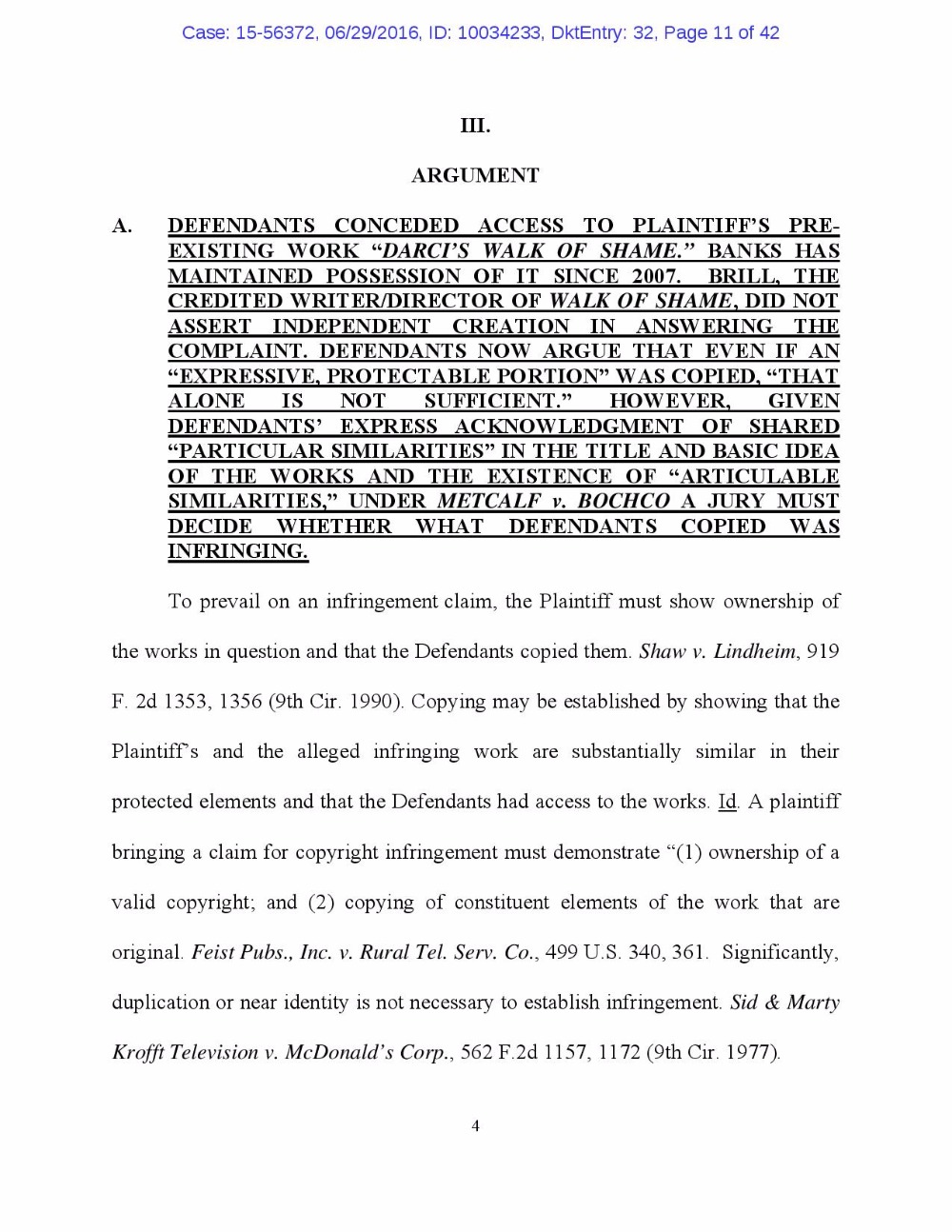 Case: 15-56372, 06/29/2016, ID: 10034233, DktEntry: 32, Page 11 of 42

III.

ARGUMENT

A. DEFENDANTS CONCEDED ACCESS TO PLAINTIFF'S PRE-EXISTING WORK "DARCI'S WALK OF SHAME." BANKS HAS MAINTAINED POSSESSION OF IT SINCE 2007. BRILL, THE CREDITED WRITER/DIRECTOR OF WALK OF SHAME, DID NOT ASSERT INDEPENDENT CREATION IN ANSWERING THE COMPLAINT. DEFENDANTS NOW ARGUE THAT EVEN IF AN "EXPRESSIVE, PROTECTABLE PORTION" WAS COPIED, "THAT ALONE IS NOT SUFFICIENT." HOWEVER, GIVEN DEFENDANTS' EXPRESS ACKNOWLEDGMENT OF SHARED "PARTICULAR SIMILARITIES" IN THE TITLE AND BASIC IDEA OF THE WORKS AND THE EXISTENCE OF "ARTICULABLE SIMILARITIES," UNDER METCALF v. BOCHCO A JURY MUST DECIDE WHETHER WHAT DEFENDANTS COPIED WAS INFRINGING.

To prevail on an infringement claim, the Plaintiff must show ownership of the works in question and that the Defendants copied them. Shaw v. Lindheim, 919 F. 2d 1353, 1356 (9th Cir. 1990). Copying may be established by showing that the Plaintiff's and the alleged infringing work are substantially similar in their protected elements and that the Defendants had access to the works. Id. A plaintiff bringing a claim for copyright infringement must demonstrate "(1) ownership of a valid copyright; and (2) copying of constituent elements of the work that are original. Feist Pubs., Inc. v. Rural Tel. Serv. Co., 499 U.S. 340, 361. Significantly, duplication or near identity is not necessary to establish infringement. Sid & Marty Krofft Television v. McDonald's Corp., 562 F.2d 1157, 1172 (9th Cir. 1977).

4